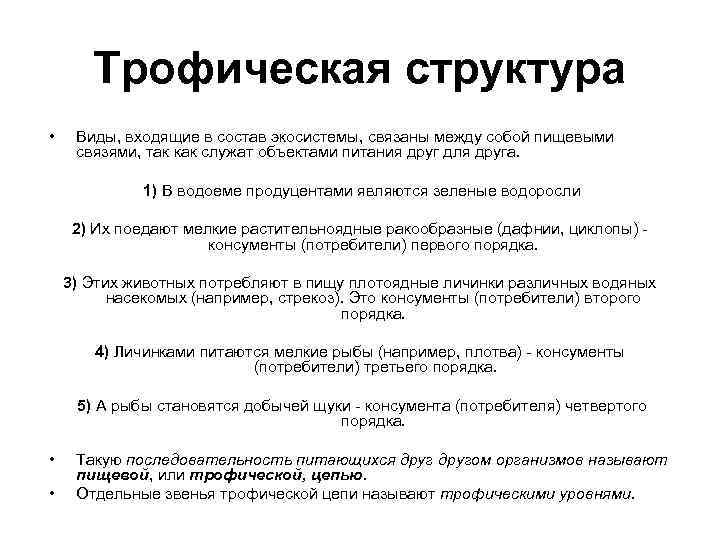 Трофическая структура

• Виды, входящие в состав экосистемы, связаны между собой пищевыми связями, так как служат объектами питания друг для друга.

1) В водоеме продуцентами являются зеленые водоросли

2) Их поедают мелкие растительноядные ракообразные (дафнии, циклопы) - консументы (потребители) первого порядка.

3) Этих животных потребляют в пищу плотоядные личинки различных водяных насекомых (например, стрекоз). Это консументы (потребители) второго порядка.

4) Личинками питаются мелкие рыбы (например, плотва) - консументы (потребители) третьего порядка.

5) А рыбы становятся добычей щуки - консумента (потребителя) четвертого порядка.

• Такую последовательность питающихся друг другом организмов называют пищевой, или трофической, цепью.
• Отдельные звенья трофической цепи называют трофическими уровнями.